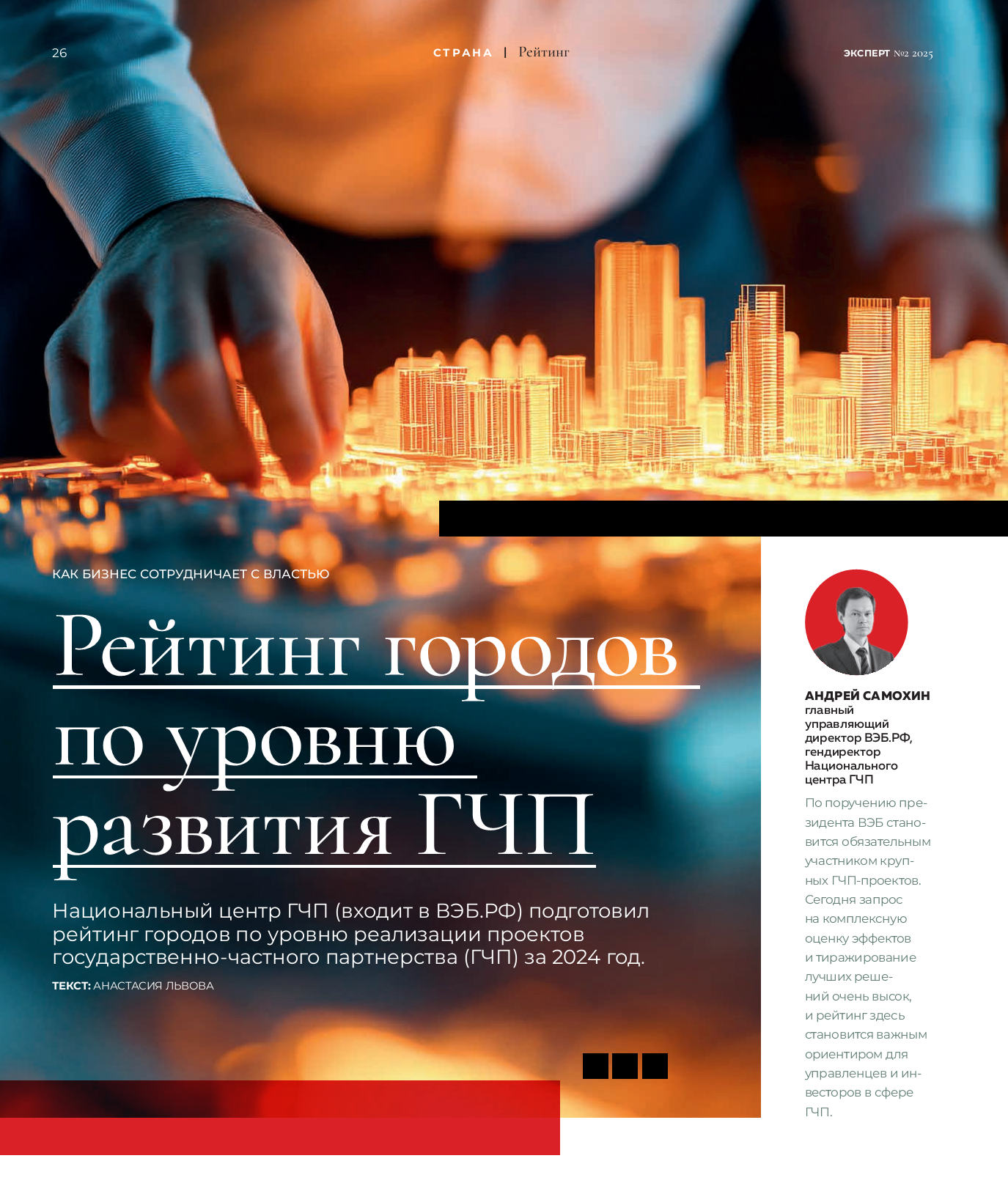 26

СТРАНА | Рейтинг

ЭКСПЕРТ №2 2025

КАК БИЗНЕС СОТРУДНИЧАЕТ С ВЛАСТЬЮ

Рейтинг городов по уровню развития ГЧП

Национальный центр ГЧП (входит в ВЭБ.РФ) подготовил рейтинг городов по уровню реализации проектов государственно-частного партнерства (ГЧП) за 2024 год.

ТЕКСТ: АНАСТАСИЯ ЛЬВОВА

АНДРЕЙ САМОХИН
главный управляющий директор ВЭБ.РФ, гендиректор Национального центра ГЧП

По поручению президента ВЭБ становится обязательным участником крупных ГЧП-проектов. Сегодня запрос на комплексную оценку эффектов и тиражирование лучших решений очень высок, и рейтинг здесь становится важным ориентиром для управленцев и инвесторов в сфере ГЧП.